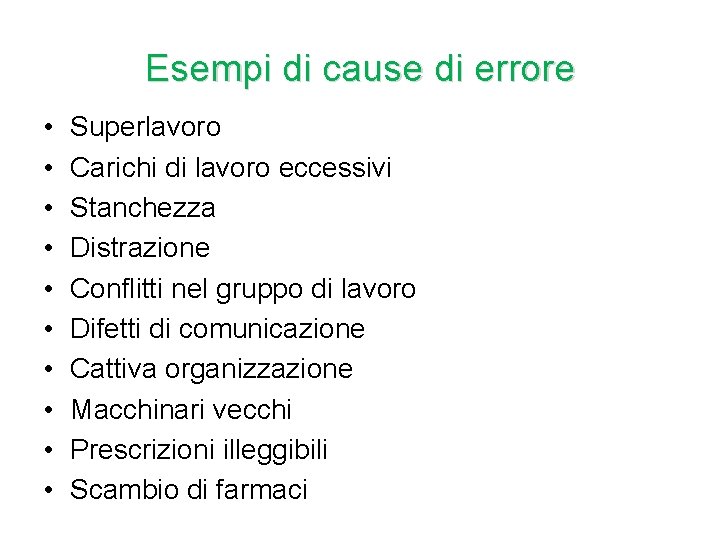 Esempi di cause di errore

• Superlavoro
• Carichi di lavoro eccessivi
• Stanchezza
• Distrazione
• Conflitti nel gruppo di lavoro
• Difetti di comunicazione
• Cattiva organizzazione
• Macchinari vecchi
• Prescrizioni illeggibili
• Scambio di farmaci